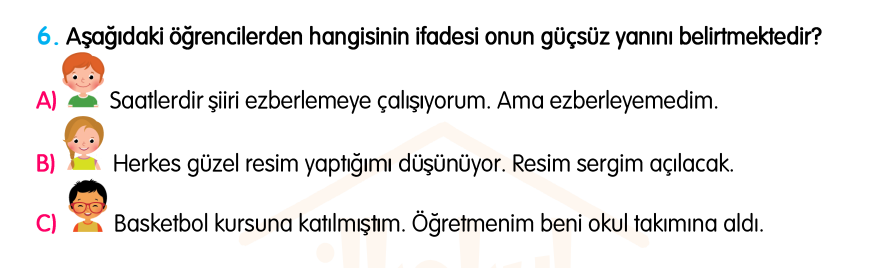 6. Aşağıdaki öğrencilerden hangisinin ifadesi onun güçsüz yanını belirtmektedir?

A) Saatlerdir şiiri ezberlemeye çalışıyorum. Ama ezberleyemedim.

B) Herkes güzel resim yaptığımı düşünüyor. Resim sergim açılacak.

C) Basketbol kursuna katılmıştım. Öğretmenim beni okul takımına aldı.